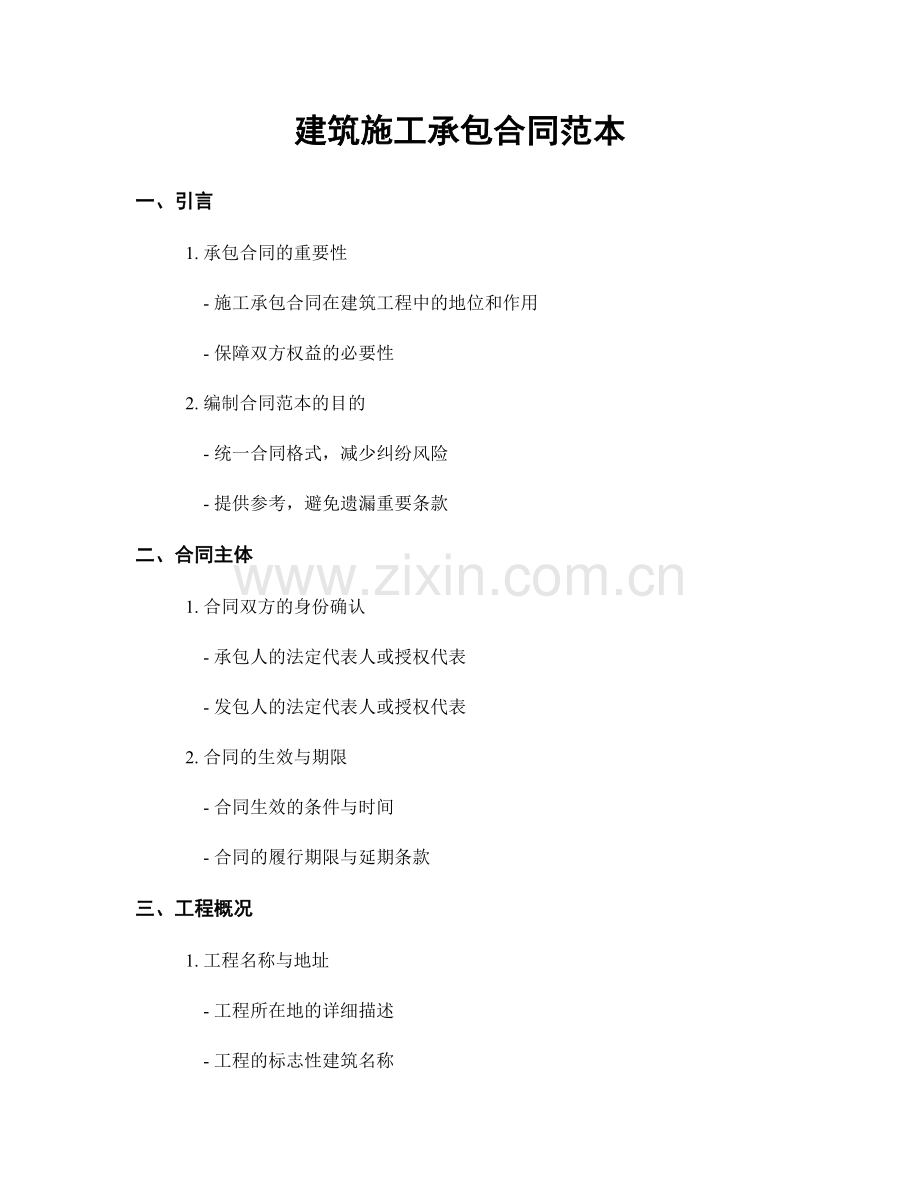 建筑施工承包合同范本

一、引言

1. 承包合同的重要性

- 施工承包合同在建筑工程中的地位和作用

- 保障双方权益的必要性

2. 编制合同范本的目的

- 统一合同格式，减少纠纷风险

- 提供参考，避免遗漏重要条款

二、合同主体

www.zixin.com.cn

1. 合同双方的身份确认

- 承包人的法定代表人或授权代表

- 发包人的法定代表人或授权代表

2. 合同的生效与期限

- 合同生效的条件与时间

- 合同的履行期限与延期条款

三、工程概况

1. 工程名称与地址

- 工程所在地的详细描述

- 工程的标志性建筑名称